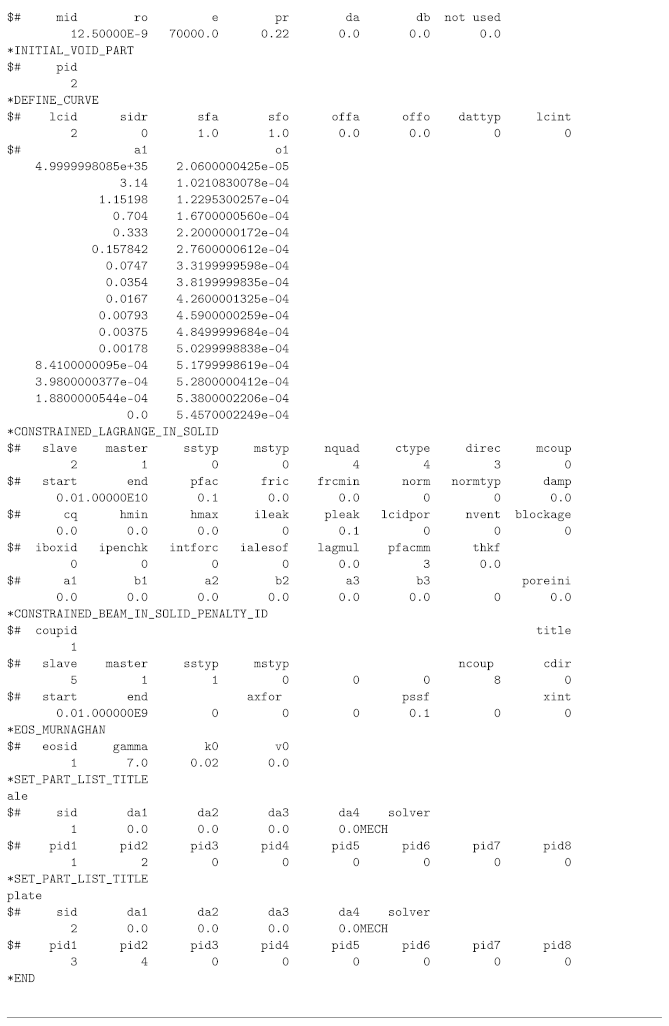 $# mid ro e pr da db not used
12.50000E-9 70000.0 0.22 0.0 0.0 0.0
*INITIAL_VOID_PART
$# pid
2
*DEFINE_CURVE
$# lcid sidr sfa sfo offa offo dattyp lcint
2 0 1.0 1.0 0.0 0.0 0 0
$# a1 o1
4.9999998085e+35 2.0600000425e-05
3.14 1.0210830078e-04
1.15198 1.2295300257e-04
0.704 1.6700000560e-04
0.333 2.2000000172e-04
0.157842 2.7600000612e-04
0.0747 3.3199999598e-04
0.0354 3.8199999835e-04
0.0167 4.2600001325e-04
0.00793 4.5900000259e-04
0.00375 4.8499999684e-04
0.00178 5.0299998838e-04
8.4100000095e-04 5.1799998619e-04
3.9800000377e-04 5.2800000412e-04
1.8800000544e-04 5.3800002206e-04
0.0 5.4570002249e-04
*CONSTRAINED_LAGRANGE_IN_SOLID
$# slave master sstyp mstyp nquad ctype direc mcoup
2 1 0 0 4 4 3 0
$# start end pfac fric frcmin norm normtyp damp
0.01.00000E10 0.1 0.0 0.0 0 0 0.0
$# cq hmin hmax ileak pleak lcidpor nvent blockage
0.0 0.0 0.0 0 0.1 0 0 0
$# iboxid ipenchk intforc ialesof lagmul pfacmm thkf
0 0 0 0 0.0 3 0.0
$# a1 b1 a2 b2 a3 b3 poreini
0.0 0.0 0.0 0.0 0.0 0.0 0 0.0
*CONSTRAINED_BEAM_IN_SOLID_PENALTY_ID
$# coupid title
1
$# slave master sstyp mstyp ncoup cdir
5 1 1 0 0 0 8 0
$# start end axfor pssf xint
0.01.000000E9 0 0 0 0.1 0 0
*EOS_MURNAGHAN
$# eosid gamma k0 v0
1 7.0 0.02 0.0
*SET_PART_LIST_TITLE
ale
$# sid da1 da2 da3 da4 solver
1 0.0 0.0 0.0 0.0MECH
$# pid1 pid2 pid3 pid4 pid5 pid6 pid7 pid8
1 2 0 0 0 0 0 0
*SET_PART_LIST_TITLE
plate
$# sid da1 da2 da3 da4 solver
2 0.0 0.0 0.0 0.0MECH
$# pid1 pid2 pid3 pid4 pid5 pid6 pid7 pid8
3 4 0 0 0 0 0 0
*END